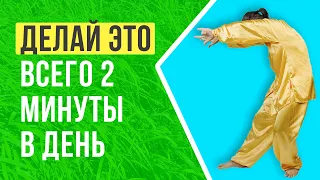 ДЕЛАЙ ЭТО
ВСЕГО 2
МИНУТЫ
В ДЕНЬ